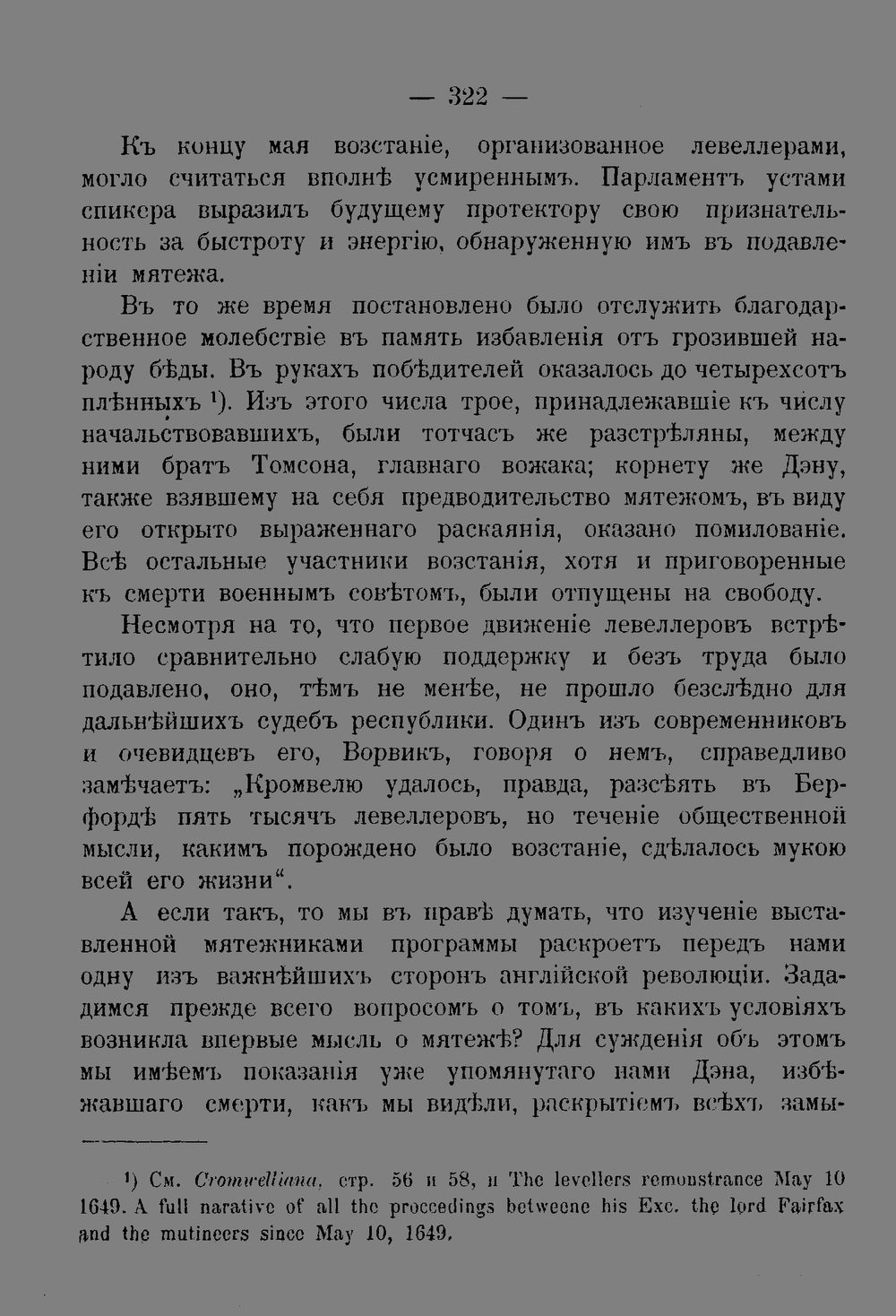 — 322 —

Къ концу мая возстаніе, организованное левеллерами, могло считаться вполнѣ усмиреннымъ. Парламентъ устами спикера выразилъ будущему протектору свою признательность за быстроту и энергію, обнаруженную имъ въ подавленіи мятежа.

Въ то же время постановлено было отслужить благодарственное молебствіе въ память избавленія отъ грозившей народу бѣды. Въ рукахъ побѣдителей оказалось до четырехсотъ плѣнныхъ $^{1}$). Изъ этого числа трое, принадлежавшіе къ числу начальствовавшихъ, были тотчасъ же разстрѣляны, между ними братъ Томсона, главнаго вожака; корнету же Дэну, также взявшему на себя предводительство мятежомъ, въ виду его открыто выраженнаго раскаянія, оказано помилованіе. Всѣ остальные участники возстанія, хотя и приговоренные къ смерти военнымъ совѣтомъ, были отпущены на свободу.

Несмотря на то, что первое движеніе левеллеровъ встрѣтило сравнительно слабую поддержку и безъ труда было подавлено, оно, тѣмъ не менѣе, не прошло безслѣдно для дальнѣйшихъ судебъ республики. Одинъ изъ современниковъ и очевидцевъ его, Ворвикъ, говоря о немъ, справедливо замѣчаетъ: „Кромвелю удалось, правда, разсѣять въ Берфордѣ пять тысячъ левеллеровъ, но теченіе общественной мысли, какимъ порождено было возстаніе, сдѣлалось мукою всей его жизни“.

А если такъ, то мы въ правѣ думать, что изученіе выставленной мятежниками программы раскроетъ передъ нами одну изъ важнѣйшихъ сторонъ англійской революціи. Зададимся прежде всего вопросомъ о томъ, въ какихъ условіяхъ возникла впервые мысль о мятежѣ? Для сужденія объ этомъ мы имѣемъ показанія уже упомянутаго нами Дэна, избѣжавшаго смерти, какъ мы видѣли, раскрытіемъ всѣхъ замы-

$^{1}$) См. Cromwelliana, стр. 56 и 58, и The levellers remonstrance May 10 1649. A full narative of all the proceedings betweene his Exc. the lord Fairfax and the mutineers since May 10, 1649.